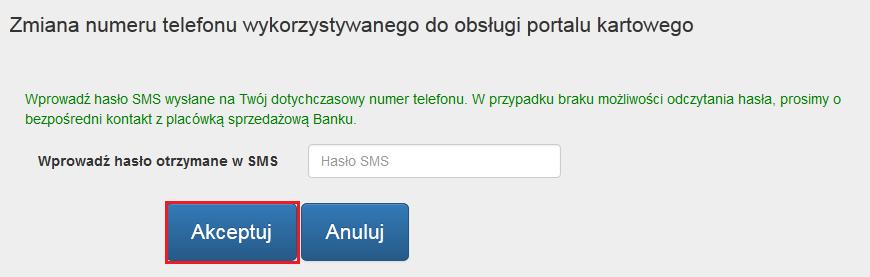 Zmiana numeru telefonu wykorzystywanego do obsługi portalu kartowego

Wprowadź hasło SMS wysłane na Twój dotychczasowy numer telefonu. W przypadku braku możliwości odczytania hasła, prosimy o bezpośredni kontakt z placówką sprzedażową Banku.

Wprowadź hasło otrzymane w SMS

Hasło SMS

Akceptuj

Anuluj